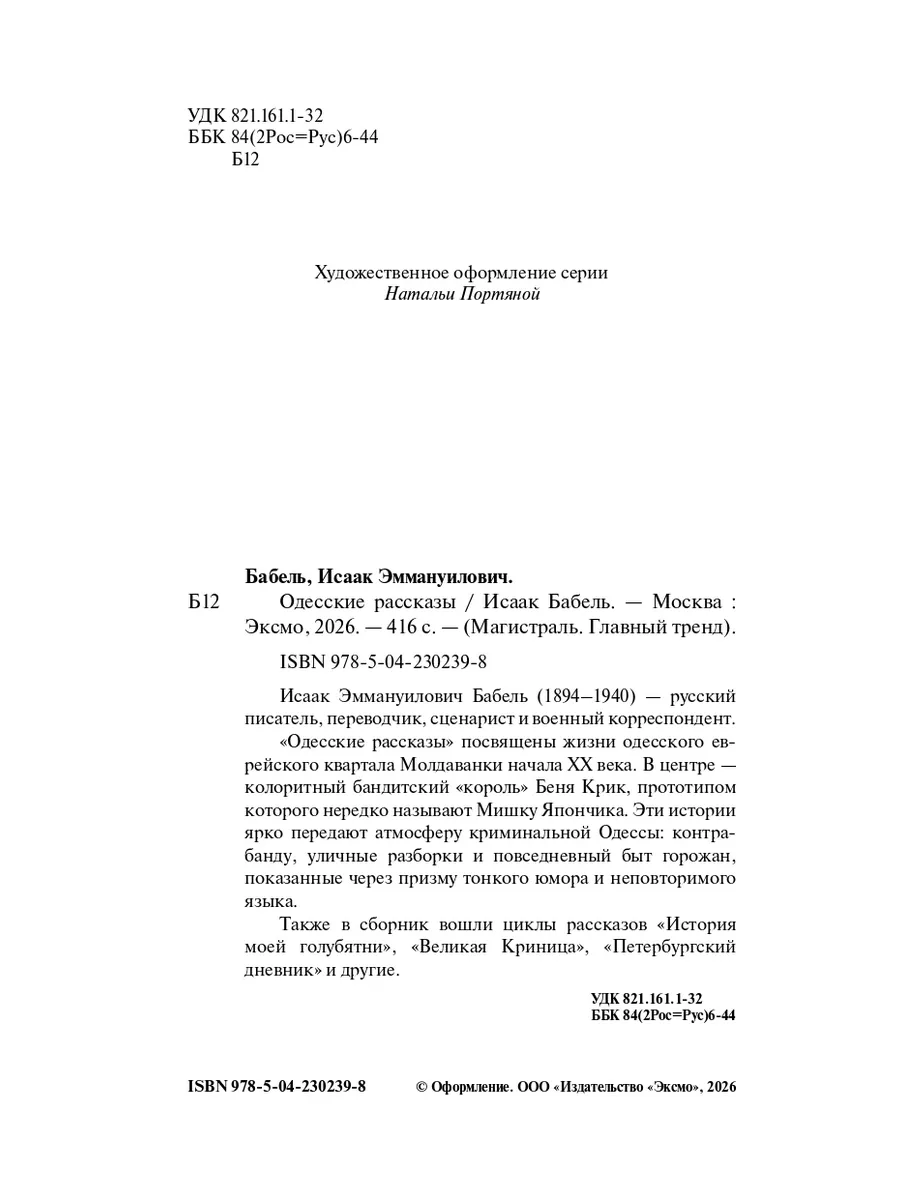 УДК 821.161.1-32
ББК 84(2Рос=Рус)6-44
Б12

Художественное оформление серии
Натальи Портяной

Бабель, Исаак Эммануилович.
Б12 Одесские рассказы / Исаак Бабель. — Москва : Эксмо, 2026. — 416 с. — (Магистраль. Главный тренд).

ISBN 978-5-04-230239-8

Исаак Эммануилович Бабель (1894–1940) — русский писатель, переводчик, сценарист и военный корреспондент.

«Одесские рассказы» посвящены жизни одесского еврейского квартала Молдаванки начала XX века. В центре — колоритный бандитский «король» Беня Крик, прототипом которого нередко называют Мишку Япончика. Эти истории ярко передают атмосферу криминальной Одессы: контрабанду, уличные разборки и повседневный быт горожан, показанные через призму тонкого юмора и неповторимого языка.

Также в сборник вошли циклы рассказов «История моей голубятни», «Великая Криница», «Петербургский дневник» и другие.

УДК 821.161.1-32
ББК 84(2Рос=Рус)6-44

ISBN 978-5-04-230239-8 © Оформление. ООО «Издательство «Эксмо», 2026